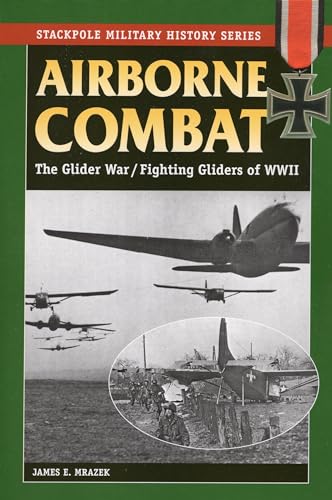 STACKPOLE MILITARY HISTORY SERIES

AIRBORNE COMBAT

The Glider War / Fighting Gliders of WWII

JAMES E. MRAZEK